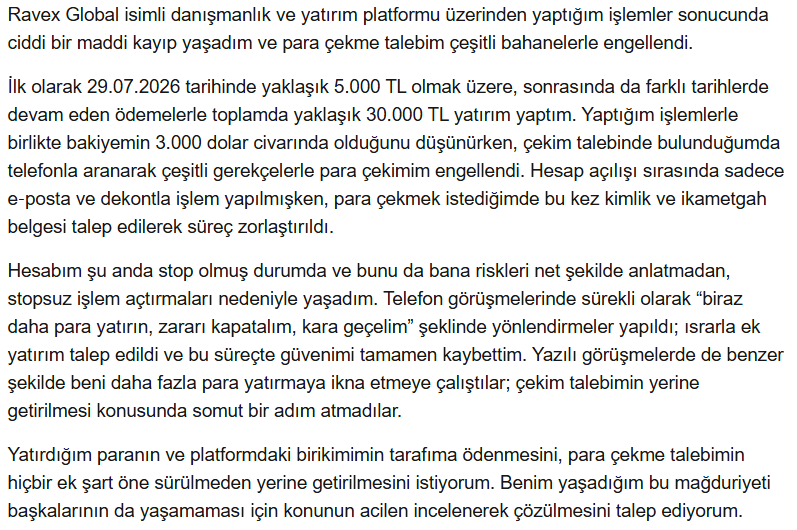 Ravex Global isimli danışmanlık ve yatırım platformu üzerinden yaptığım işlemler sonucunda ciddi bir maddi kayıp yaşadım ve para çekme talebim çeşitli bahanelerle engellendi.

İlk olarak 29.07.2026 tarihinde yaklaşık 5.000 TL olmak üzere, sonrasında da farklı tarihlerde devam eden ödemelerle toplamda yaklaşık 30.000 TL yatırım yaptım. Yaptığım işlemlerle birlikte bakiyemin 3.000 dolar civarında olduğunu düşünürken, çekim talebinde bulunduğumda telefonla aranarak çeşitli gerekçelerle para çekimim engellendi. Hesap açılışı sırasında sadece e-posta ve dekontla işlem yapılmışken, para çekmek istediğimde bu kez kimlik ve ikametgah belgesi talep edilerek süreç zorlaştırıldı.

Hesabım şu anda stop olmuş durumda ve bunu da bana riskleri net şekilde anlatmadan, stopsuz işlem açtırmaları nedeniyle yaşadım. Telefon görüşmelerinde sürekli olarak “biraz daha para yatırın, zararı kapatalım, kara geçelim” şeklinde yönlendirmeler yapıldı; ısrarla ek yatırım talep edildi ve bu süreçte güvenimi tamamen kaybettim. Yazılı görüşmelerde de benzer şekilde beni daha fazla para yatırmaya ikna etmeye çalıştılar; çekim talebimin yerine getirilmesi konusunda somut bir adım atmadılar.

Yatırdığım paranın ve platformdaki birikimimin tarafıma ödenmesini, para çekme talebimin hiçbir ek şart öne sürülmeden yerine getirilmesini istiyorum. Benim yaşadığım bu mağduriyeti başkalarının da yaşamaması için konunun acilen incelenerek çözülmesini talep ediyorum.